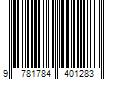 9 781784 401283